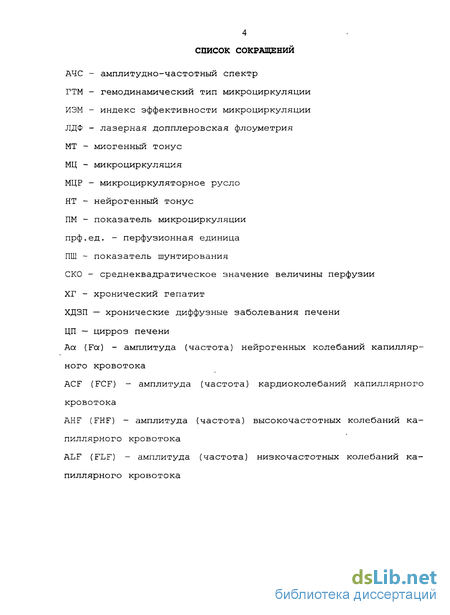 4

СПИСОК СОКРАЩЕНИЙ

АЧС - амплитудно-частотный спектр

ГТМ - гемодинамический тип микроциркуляции

ИЭМ - индекс эффективности микроциркуляции

ЛДФ - лазерная допплеровская флоуметрия

МТ - миогенный тонус

МЦ - микроциркуляция

МЦР - микроциркуляторное русло

НТ - нейрогенный тонус

ПМ - показатель микроциркуляции

прф.ед. - перфузионная единица

ПШ - показатель шунтирования

СКО - среднеквадратическое значение величины перфузии

ХГ - хронический гепатит

ХДЗП — хронические диффузные заболевания печени

ЦП — цирроз печени

Aα (Fα) - амплитуда (частота) нейрогенных колебаний капиллярного кровотока

ACF (FCF) - амплитуда (частота) кардиоколебаний капиллярного кровотока

AHF (FHF) - амплитуда (частота) высокочастотных колебаний капиллярного кровотока

ALF (FLF) - амплитуда (частота) низкочастотных колебаний капиллярного кровотока

dsLib.net
библиотека диссертаций